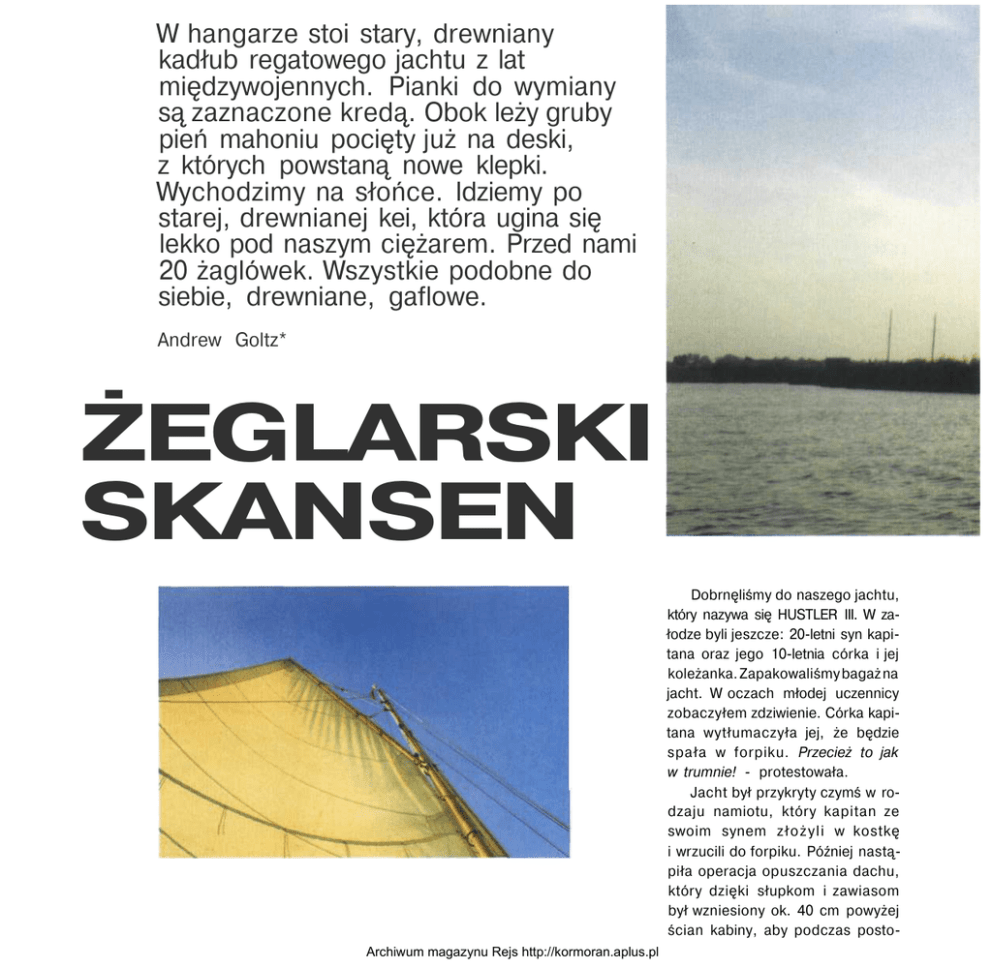 W hangarze stoi stary, drewniany kadłub regatowego jachtu z lat międzywojennych. Pianki do wymiany są zaznaczone kredą. Obok leży gruby pień mahoniu pocięty już na deski, z których powstaną nowe klepki. Wychodzimy na słońce. Idziemy po starej, drewnianej kei, która ugina się lekko pod naszym ciężarem. Przed nami 20 żaglówek. Wszystkie podobne do siebie, drewniane, gaflowe.

Andrew Goltz*

ŻEGLARSKI SKANSEN

Dobrnęliśmy do naszego jachtu, który nazywa się HUSTLER III. W załodze byli jeszcze: 20-letni syn kapitana oraz jego 10-letnia córka i jej koleżanka. Zapakowaliśmy bagaż na jacht. W oczach młodej uczennicy zobaczyłem zdziwienie. Córka kapitana wytłumaczyła jej, że będzie spała w forpiku. Przecież to jak w trumnie! - protestowała.

Jacht był przykryty czymś w rodzaju namiotu, który kapitan ze swoim synem złożyli w kostkę i wrzucili do forpiku. Później nastąpiła operacja opuszczania dachu, który dzięki słupkom i zawiasom był wzniesiony ok. 40 cm powyżej ścian kabiny, aby podczas posto-

Archiwum magazynu Rejs http://kormoran.aplus.pl